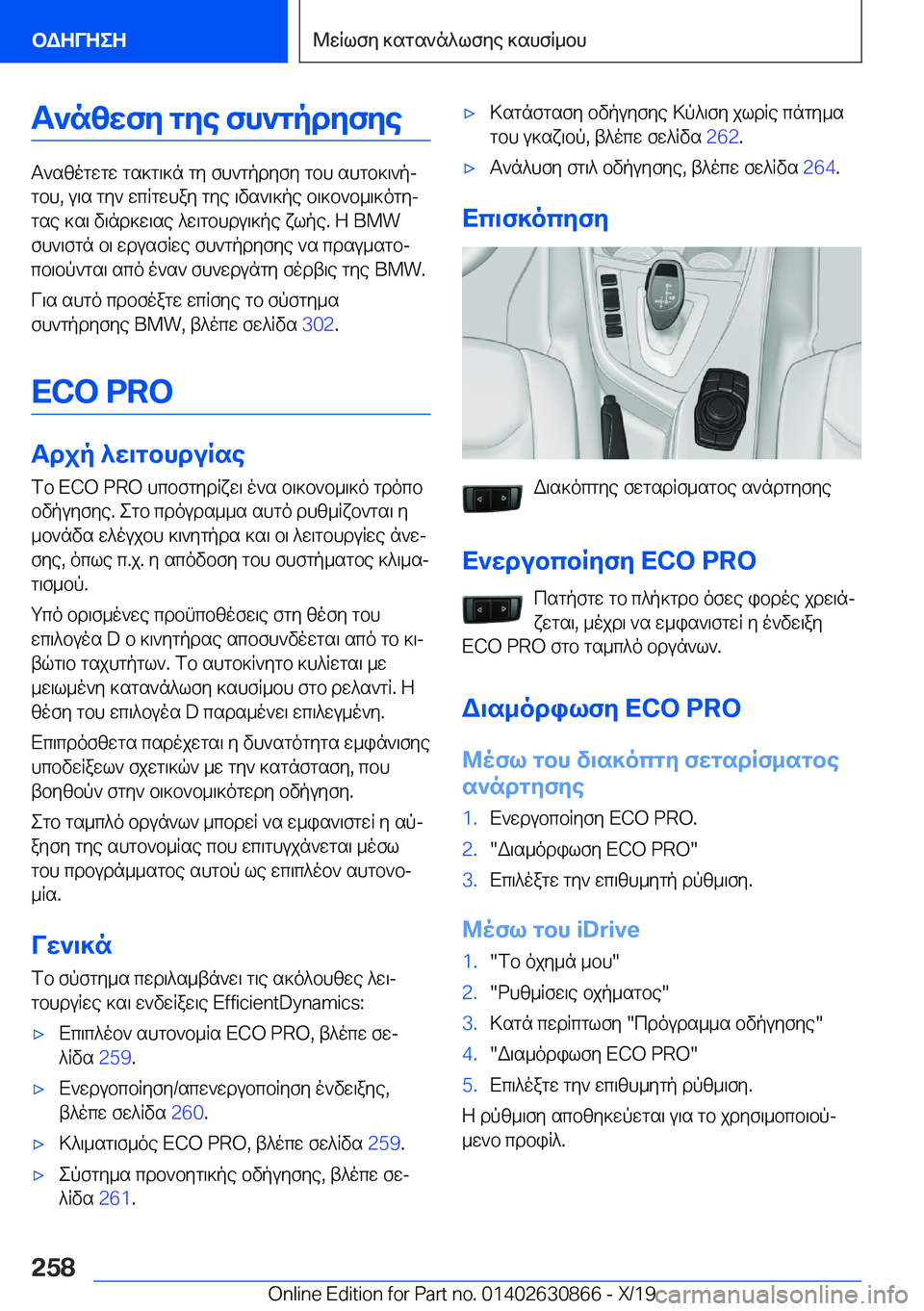 ΟΔΗΓΗΣΗ

Μείωση κατανάλωσης καυσίμου

Ανάθεση της συντήρησης

Αναθέτετε τακτικά τη συντήρηση του αυτοκινήτου, για την επίτευξη της ιδανικής οικονομικότητας και διάρκειας λειτουργικής ζωής. Η BMW συνιστά οι εργασίες συντήρησης να πραγματοποιούνται από έναν συνεργάτη σέρβις της BMW.

Για αυτό προσέξτε επίσης το σύστημα συντήρησης BMW, βλέπε σελίδα 302.

ECO PRO

Αρχή λειτουργίας

Το ECO PRO υποστηρίζει ένα οικονομικό τρόπο οδήγησης. Στο πρόγραμμα αυτό ρυθμίζονται η μονάδα ελέγχου κινητήρα και οι λειτουργίες άνεσης, όπως π.χ. η απόδοση του συστήματος κλιματισμού.

Υπό ορισμένες προϋποθέσεις στη θέση του επιλογέα D ο κινητήρας αποσυνδέεται από το κιβώτιο ταχυτήτων. Το αυτοκίνητο κυλίεται με μειωμένη κατανάλωση καυσίμου στο ρελαντί. Η θέση του επιλογέα D παραμένει επιλεγμένη.

Επιπρόσθετα παρέχεται η δυνατότητα εμφάνισης υποδείξεων σχετικών με την κατάσταση, που βοηθούν στην οικονομικότερη οδήγηση.

Στο ταμπλό οργάνων μπορεί να εμφανιστεί η αύξηση της αυτονομίας που επιτυγχάνεται μέσω του προγράμματος αυτού ως επιπλέον αυτονομία.

Γενικά

Το σύστημα περιλαμβάνει τις ακόλουθες λειτουργίες και ενδείξεις EfficientDynamics:

▷ Επιπλέον αυτονομία ECO PRO, βλέπε σελίδα 259.

▷ Ενεργοποίηση/απενεργοποίηση ένδειξης, βλέπε σελίδα 260.

▷ Κλιματισμός ECO PRO, βλέπε σελίδα 259.

▷ Σύστημα προνοητικής οδήγησης, βλέπε σελίδα 261.

▷ Κατάσταση οδήγησης Κύλιση χωρίς πάτημα του γκαζιού, βλέπε σελίδα 262.

▷ Ανάλυση στιλ οδήγησης, βλέπε σελίδα 264.

Επισκόπηση

Διακόπτης σεταρίσματος ανάρτησης

Ενεργοποίηση ECO PRO

Πατήστε το πλήκτρο όσες φορές χρειάζεται, μέχρι να εμφανιστεί η ένδειξη ECO PRO στο ταμπλό οργάνων.

Διαμόρφωση ECO PRO

Μέσω του διακόπτη σεταρίσματος ανάρτησης

1. Ενεργοποίηση ECO PRO.
2. "Διαμόρφωση ECO PRO"
3. Επιλέξτε την επιθυμητή ρύθμιση.

Μέσω του iDrive

1. "Το όχημά μου"
2. "Ρυθμίσεις οχήματος"
3. Κατά περίπτωση "Πρόγραμμα οδήγησης"
4. "Διαμόρφωση ECO PRO"
5. Επιλέξτε την επιθυμητή ρύθμιση.

Η ρύθμιση αποθηκεύεται για το χρησιμοποιούμενο προφίλ.

258

Online Edition for Part no. 01402630866 - X/19 carmanualsonline.info